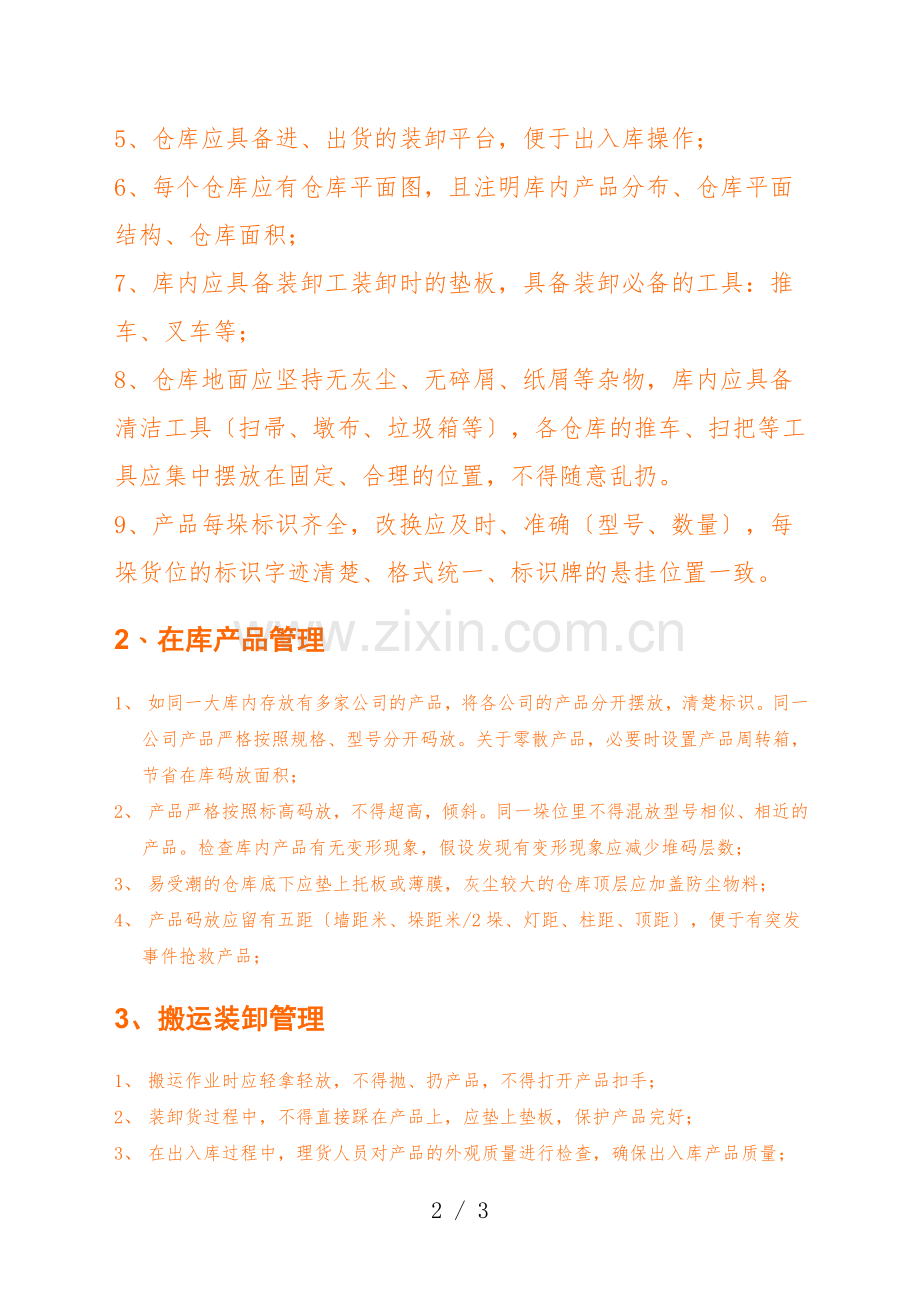 5、仓库应具备进、出货的装卸平台，便于出入库操作；

6、每个仓库应有仓库平面图，且注明库内产品分布、仓库平面结构、仓库面积；

7、库内应具备装卸工装卸时的垫板，具备装卸必备的工具：推车、叉车等；

8、仓库地面应坚持无灰尘、无碎屑、纸屑等杂物，库内应具备清洁工具〔扫帚、墩布、垃圾箱等〕，各仓库的推车、扫把等工具应集中摆放在固定、合理的位置，不得随意乱扔。

9、产品每垛标识齐全，改换应及时、准确〔型号、数量〕，每垛货位的标识字迹清楚、格式统一、标识牌的悬挂位置一致。

2、在库产品管理

1、如同一大库内存放有多家公司的产品，将各公司的产品分开摆放，清楚标识。同一公司产品严格按照规格、型号分开码放。关于零散产品，必要时设置产品周转箱，节省在库码放面积；

2、产品严格按照标高码放，不得超高，倾斜。同一垛位里不得混放型号相似、相近的产品。检查库内产品有无变形现象，假设发现有变形现象应减少堆码层数；

3、易受潮的仓库底下应垫上托板或薄膜，灰尘较大的仓库顶层应加盖防尘物料；

4、产品码放应留有五距〔墙距米、垛距米/2垛、灯距、柱距、顶距〕，便于有突发事件抢救产品；

3、搬运装卸管理

1、搬运作业时应轻拿轻放，不得抛、扔产品，不得打开产品扣手；

2、装卸货过程中，不得直接踩在产品上，应垫上垫板，保护产品完好；

3、在出入库过程中，理货人员对产品的外观质量进行检查，确保出入库产品质量；

2 / 3

www.zixin.com.cn